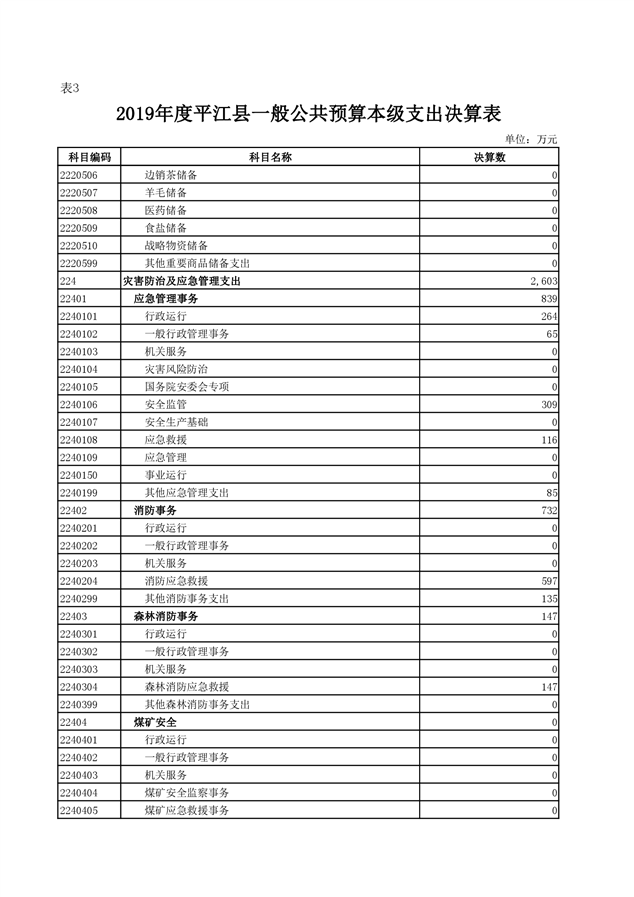 表3

2019年度平江县一般公共预算本级支出决算表

单位：万元

| 科目编码 | 科目名称 | 决算数 |
|---|---|---|
| 2220506 | 边销茶储备 | 0 |
| 2220507 | 羊毛储备 | 0 |
| 2220508 | 医药储备 | 0 |
| 2220509 | 食盐储备 | 0 |
| 2220510 | 战略物资储备 | 0 |
| 2220599 | 其他重要商品储备支出 | 0 |
| 224 | 灾害防治及应急管理支出 | 2,603 |
| 22401 | 应急管理事务 | 839 |
| 2240101 | 行政运行 | 264 |
| 2240102 | 一般行政管理事务 | 65 |
| 2240103 | 机关服务 | 0 |
| 2240104 | 灾害风险防治 | 0 |
| 2240105 | 国务院安委会专项 | 0 |
| 2240106 | 安全监管 | 309 |
| 2240107 | 安全生产基础 | 0 |
| 2240108 | 应急救援 | 116 |
| 2240109 | 应急管理 | 0 |
| 2240150 | 事业运行 | 0 |
| 2240199 | 其他应急管理支出 | 85 |
| 22402 | 消防事务 | 732 |
| 2240201 | 行政运行 | 0 |
| 2240202 | 一般行政管理事务 | 0 |
| 2240203 | 机关服务 | 0 |
| 2240204 | 消防应急救援 | 597 |
| 2240299 | 其他消防事务支出 | 135 |
| 22403 | 森林消防事务 | 147 |
| 2240301 | 行政运行 | 0 |
| 2240302 | 一般行政管理事务 | 0 |
| 2240303 | 机关服务 | 0 |
| 2240304 | 森林消防应急救援 | 147 |
| 2240399 | 其他森林消防事务支出 | 0 |
| 22404 | 煤矿安全 | 0 |
| 2240401 | 行政运行 | 0 |
| 2240402 | 一般行政管理事务 | 0 |
| 2240403 | 机关服务 | 0 |
| 2240404 | 煤矿安全监察事务 | 0 |
| 2240405 | 煤矿应急救援事务 | 0 |